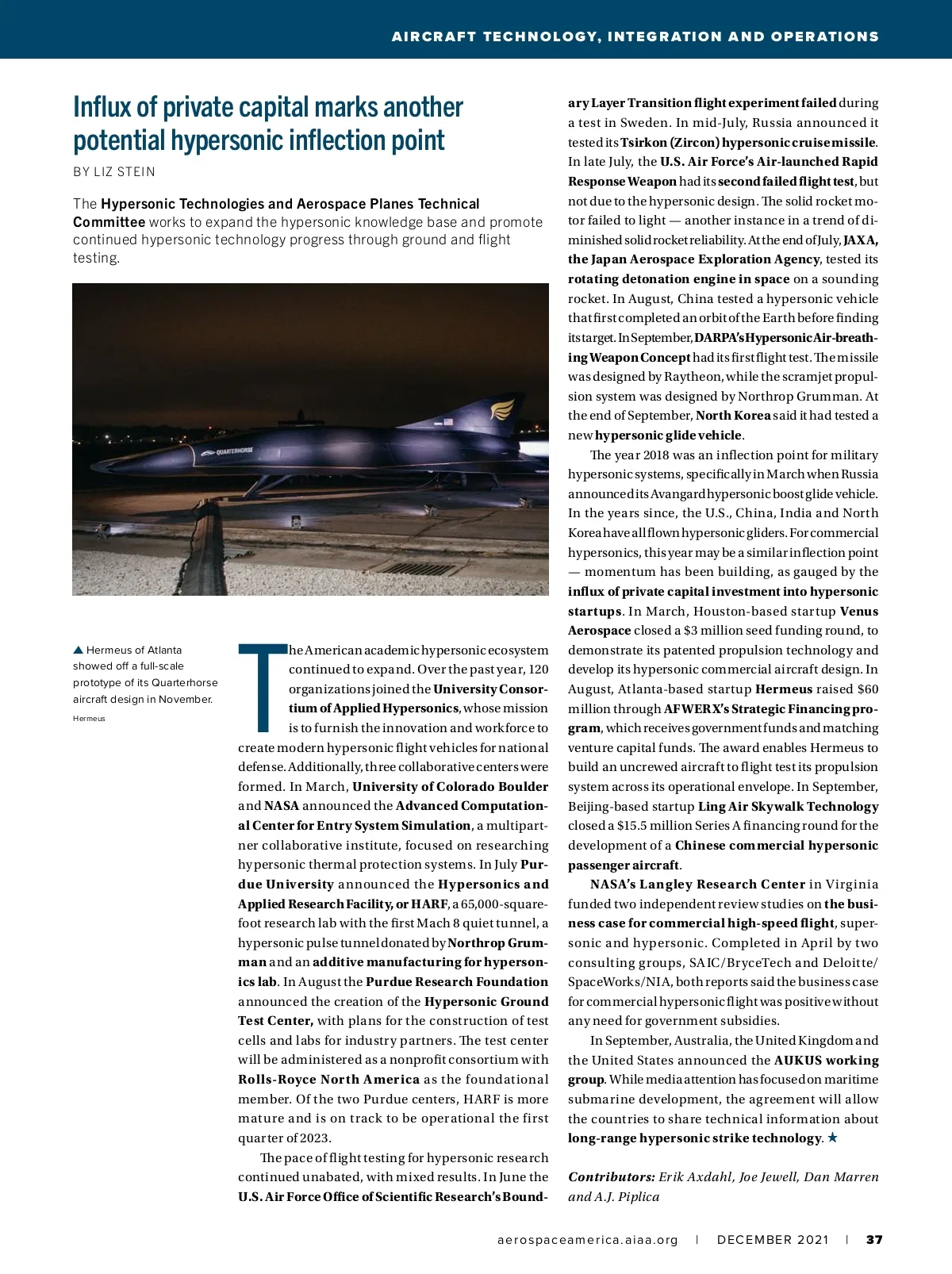 AIRCRAFT TECHNOLOGY, INTEGRATION AND OPERATIONS

Influx of private capital marks another potential hypersonic inflection point

BY LIZ STEIN

The Hypersonic Technologies and Aerospace Planes Technical Committee works to expand the hypersonic knowledge base and promote continued hypersonic technology progress through ground and flight testing.

QUARTERHORSE

▲ Hermeus of Atlanta showed off a full-scale prototype of its Quarterhorse aircraft design in November.

Hermeus

The American academic hypersonic ecosystem continued to expand. Over the past year, 120 organizations joined the University Consortium of Applied Hypersonics, whose mission is to furnish the innovation and workforce to create modern hypersonic flight vehicles for national defense. Additionally, three collaborative centers were formed. In March, University of Colorado Boulder and NASA announced the Advanced Computational Center for Entry System Simulation, a multipartner collaborative institute, focused on researching hypersonic thermal protection systems. In July Purdue University announced the Hypersonics and Applied Research Facility, or HARF, a 65,000-square-foot research lab with the first Mach 8 quiet tunnel, a hypersonic pulse tunnel donated by Northrop Grumman and an additive manufacturing for hypersonics lab. In August the Purdue Research Foundation announced the creation of the Hypersonic Ground Test Center, with plans for the construction of test cells and labs for industry partners. The test center will be administered as a nonprofit consortium with Rolls-Royce North America as the foundational member. Of the two Purdue centers, HARF is more mature and is on track to be operational the first quarter of 2023.

The pace of flight testing for hypersonic research continued unabated, with mixed results. In June the U.S. Air Force Office of Scientific Research's Boundary Layer Transition flight experiment failed during a test in Sweden. In mid-July, Russia announced it tested its Tsirkon (Zircon) hypersonic cruise missile. In late July, the U.S. Air Force's Air-launched Rapid Response Weapon had its second failed flight test, but not due to the hypersonic design. The solid rocket motor failed to light — another instance in a trend of diminished solid rocket reliability. At the end of July, JAXA, the Japan Aerospace Exploration Agency, tested its rotating detonation engine in space on a sounding rocket. In August, China tested a hypersonic vehicle that first completed an orbit of the Earth before finding its target. In September, DARPA's Hypersonic Air-breathing Weapon Concept had its first flight test. The missile was designed by Raytheon, while the scramjet propulsion system was designed by Northrop Grumman. At the end of September, North Korea said it had tested a new hypersonic glide vehicle.

The year 2018 was an inflection point for military hypersonic systems, specifically in March when Russia announced its Avangard hypersonic boost glide vehicle. In the years since, the U.S., China, India and North Korea have all flown hypersonic gliders. For commercial hypersonics, this year may be a similar inflection point — momentum has been building, as gauged by the influx of private capital investment into hypersonic startups. In March, Houston-based startup Venus Aerospace closed a $3 million seed funding round, to demonstrate its patented propulsion technology and develop its hypersonic commercial aircraft design. In August, Atlanta-based startup Hermeus raised $60 million through AFWERX's Strategic Financing program, which receives government funds and matching venture capital funds. The award enables Hermeus to build an uncrewed aircraft to flight test its propulsion system across its operational envelope. In September, Beijing-based startup Ling Air Skywalk Technology closed a $15.5 million Series A financing round for the development of a Chinese commercial hypersonic passenger aircraft.

NASA's Langley Research Center in Virginia funded two independent review studies on the business case for commercial high-speed flight, supersonic and hypersonic. Completed in April by two consulting groups, SAIC/BryceTech and Deloitte/SpaceWorks/NIA, both reports said the business case for commercial hypersonic flight was positive without any need for government subsidies.

In September, Australia, the United Kingdom and the United States announced the AUKUS working group. While media attention has focused on maritime submarine development, the agreement will allow the countries to share technical information about long-range hypersonic strike technology. ★

Contributors: Erik Axdahl, Joe Jewell, Dan Marren and A.J. Piplica

aerospaceamerica.aiaa.org | DECEMBER 2021 | 37